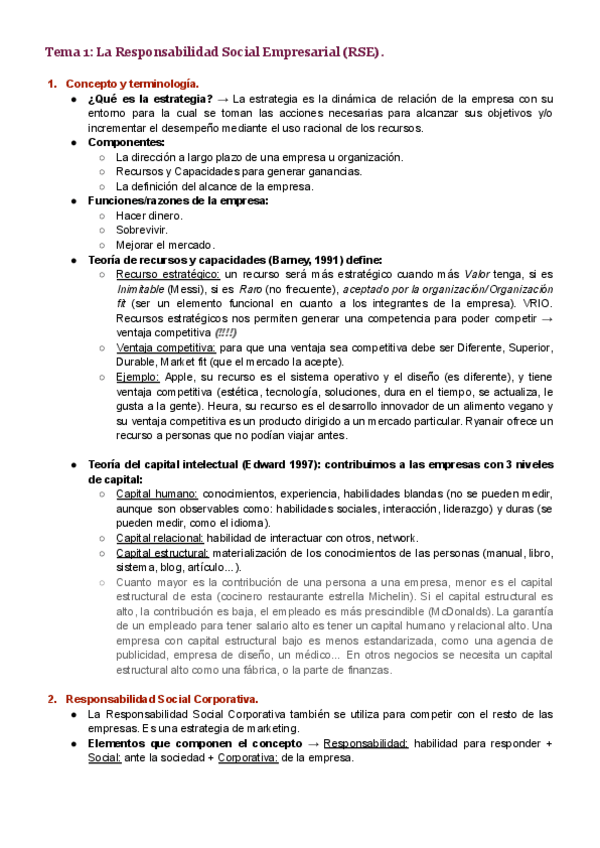 Tema 1: La Responsabilidad Social Empresarial (RSE).

1. Concepto y terminología.

● ¿Qué es la estrategia? → La estrategia es la dinámica de relación de la empresa con su entorno para la cual se toman las acciones necesarias para alcanzar sus objetivos y/o incrementar el desempeño mediante el uso racional de los recursos.

● Componentes:
○ La dirección a largo plazo de una empresa u organización.
○ Recursos y Capacidades para generar ganancias.
○ La definición del alcance de la empresa.

● Funciones/razones de la empresa:
○ Hacer dinero.
○ Sobrevivir.
○ Mejorar el mercado.

● Teoría de recursos y capacidades (Barney, 1991) define:
○ Recurso estratégico: un recurso será más estratégico cuando más Valor tenga, si es Inimitable (Messi), si es Raro (no frecuente), aceptado por la organización/Organización fit (ser un elemento funcional en cuanto a los integrantes de la empresa). VRIO. Recursos estratégicos nos permiten generar una competencia para poder competir → ventaja competitiva (!!!!)
○ Ventaja competitiva: para que una ventaja sea competitiva debe ser Diferente, Superior, Durable, Market fit (que el mercado la acepte).
○ Ejemplo: Apple, su recurso es el sistema operativo y el diseño (es diferente), y tiene ventaja competitiva (estética, tecnología, soluciones, dura en el tiempo, se actualiza, le gusta a la gente). Heura, su recurso es el desarrollo innovador de un alimento vegano y su ventaja competitiva es un producto dirigido a un mercado particular. Ryanair ofrece un recurso a personas que no podían viajar antes.

● Teoría del capital intelectual (Edward 1997): contribuimos a las empresas con 3 niveles de capital:
○ Capital humano: conocimientos, experiencia, habilidades blandas (no se pueden medir, aunque son observables como: habilidades sociales, interacción, liderazgo) y duras (se pueden medir, como el idioma).
○ Capital relacional: habilidad de interactuar con otros, network.
○ Capital estructural: materialización de los conocimientos de las personas (manual, libro, sistema, blog, artículo...).
○ Cuanto mayor es la contribución de una persona a una empresa, menor es el capital estructural de esta (cocinero restaurante estrella Michelin). Si el capital estructural es alto, la contribución es baja, el empleado es más prescindible (McDonalds). La garantía de un empleado para tener salario alto es tener un capital humano y relacional alto. Una empresa con capital estructural bajo es menos estandarizada, como una agencia de publicidad, empresa de diseño, un médico... En otros negocios se necesita un capital estructural alto como una fábrica, o la parte de finanzas.

2. Responsabilidad Social Corporativa.

● La Responsabilidad Social Corporativa también se utiliza para competir con el resto de las empresas. Es una estrategia de marketing.

● Elementos que componen el concepto → Responsabilidad: habilidad para responder + Social: ante la sociedad + Corporativa: de la empresa.